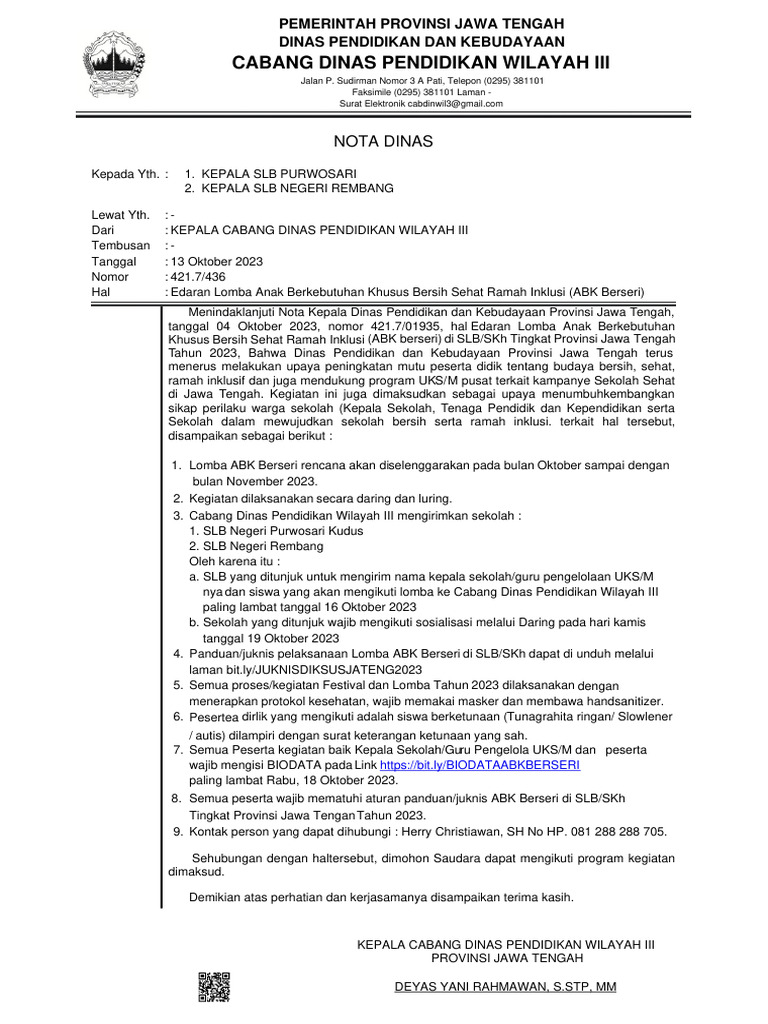 PEMERINTAH PROVINSI JAWA TENGAH
DINAS PENDIDIKAN DAN KEBUDAYAAN
CABANG DINAS PENDIDIKAN WILAYAH III
Jalan P. Sudirman Nomor 3 A Pati, Telepon (0295) 381101
Faksimile (0295) 381101 Laman -
Surat Elektronik cabdinwil3@gmail.com

NOTA DINAS

Kepada Yth. : 1. KEPALA SLB PURWOSARI
2. KEPALA SLB NEGERI REMBANG

Lewat Yth. : -
Dari : KEPALA CABANG DINAS PENDIDIKAN WILAYAH III
Tembusan : -
Tanggal : 13 Oktober 2023
Nomor : 421.7/436
Hal : Edaran Lomba Anak Berkebutuhan Khusus Bersih Sehat Ramah Inklusi (ABK Berseri)

Menindaklanjuti Nota Kepala Dinas Pendidikan dan Kebudayaan Provinsi Jawa Tengah, tanggal 04 Oktober 2023, nomor 421.7/01935, hal Edaran Lomba Anak Berkebutuhan Khusus Bersih Sehat Ramah Inklusi (ABK berseri) di SLB/SKh Tingkat Provinsi Jawa Tengah Tahun 2023, Bahwa Dinas Pendidikan dan Kebudayaan Provinsi Jawa Tengah terus menerus melakukan upaya peningkatan mutu peserta didik tentang budaya bersih, sehat, ramah inklusif dan juga mendukung program UKS/M pusat terkait kampanye Sekolah Sehat di Jawa Tengah. Kegiatan ini juga dimaksudkan sebagai upaya menumbuhkembangkan sikap perilaku warga sekolah (Kepala Sekolah, Tenaga Pendidik dan Kependidikan serta Sekolah dalam mewujudkan sekolah bersih serta ramah inklusi. terkait hal tersebut, disampaikan sebagai berikut :

1. Lomba ABK Berseri rencana akan diselenggarakan pada bulan Oktober sampai dengan bulan November 2023.
2. Kegiatan dilaksanakan secara daring dan luring.
3. Cabang Dinas Pendidikan Wilayah III mengirimkan sekolah :
1. SLB Negeri Purwosari Kudus
2. SLB Negeri Rembang
Oleh karena itu :
a. SLB yang ditunjuk untuk mengirim nama kepala sekolah/guru pengelolaan UKS/M nya dan siswa yang akan mengikuti lomba ke Cabang Dinas Pendidikan Wilayah III paling lambat tanggal 16 Oktober 2023
b. Sekolah yang ditunjuk wajib mengikuti sosialisasi melalui Daring pada hari kamis tanggal 19 Oktober 2023
4. Panduan/juknis pelaksanaan Lomba ABK Berseri di SLB/SKh dapat di unduh melalui laman bit.ly/JUKNISDIKSUSJATENG2023
5. Semua proses/kegiatan Festival dan Lomba Tahun 2023 dilaksanakan dengan menerapkan protokol kesehatan, wajib memakai masker dan membawa handsanitizer.
6. Pesertea dirlik yang mengikuti adalah siswa berketunaan (Tunagrahita ringan/ Slowlener / autis) dilampiri dengan surat keterangan ketunaan yang sah.
7. Semua Peserta kegiatan baik Kepala Sekolah/Guru Pengelola UKS/M dan peserta wajib mengisi BIODATA pada Link https://bit.ly/BIODATAABKBERSERI paling lambat Rabu, 18 Oktober 2023.
8. Semua peserta wajib mematuhi aturan panduan/juknis ABK Berseri di SLB/SKh Tingkat Provinsi Jawa Tengan Tahun 2023.
9. Kontak person yang dapat dihubungi : Herry Christiawan, SH No HP. 081 288 288 705.

Sehubungan dengan haltersebut, dimohon Saudara dapat mengikuti program kegiatan dimaksud.

Demikian atas perhatian dan kerjasamanya disampaikan terima kasih.

KEPALA CABANG DINAS PENDIDIKAN WILAYAH III
PROVINSI JAWA TENGAH

DEYAS YANI RAHMAWAN, S.STP, MM